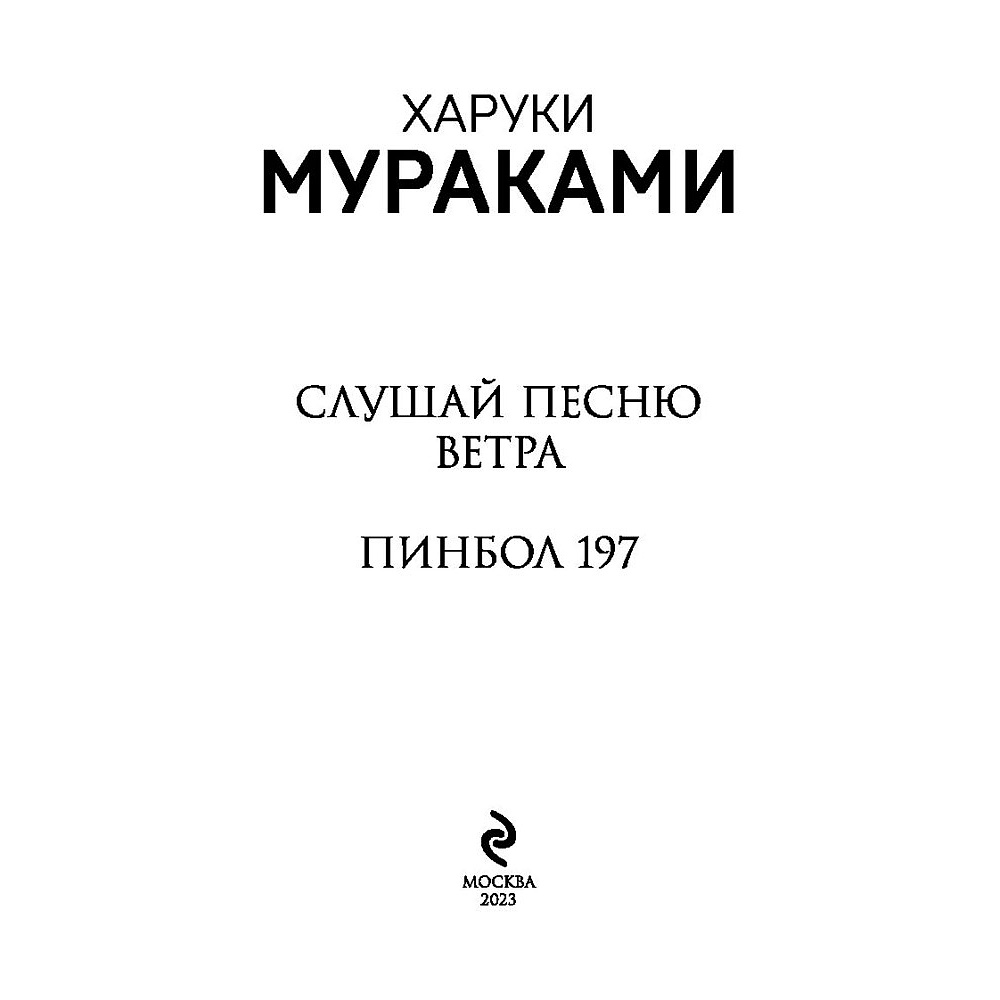 ХАРУКИ
МУРАКАМИ

СЛУШАЙ ПЕСНЮ ВЕТРА

ПИНБОЛ 197

МОСКВА
2023